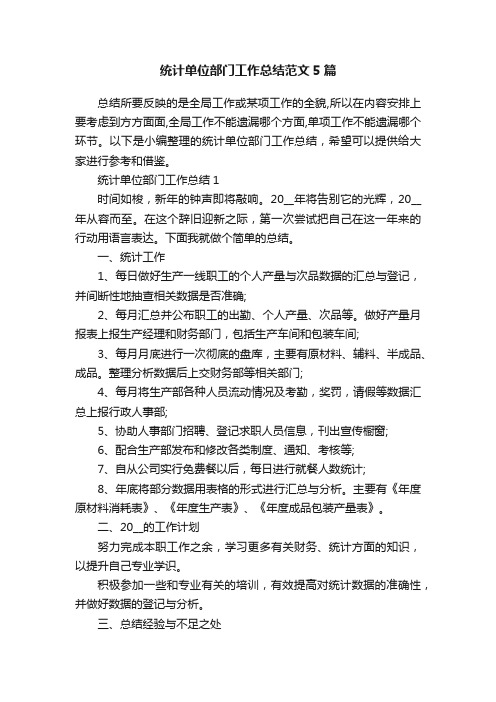 统计单位部门工作总结范文 5 篇

总结所要反映的是全局工作或某项工作的全貌,所以在内容安排上要考虑到方方面面,全局工作不能遗漏哪个方面,单项工作不能遗漏哪个环节。以下是小编整理的统计单位部门工作总结，希望可以提供给大家进行参考和借鉴。

统计单位部门工作总结 1

时间如梭，新年的钟声即将敲响。20__年将告别它的光辉，20__年从容而至。在这个辞旧迎新之际，第一次尝试把自己在这一年来的行动用语言表达。下面我就做个简单的总结。

一、统计工作

1、每日做好生产一线职工的个人产量与次品数据的汇总与登记，并间断性地抽查相关数据是否准确;

2、每月汇总并公布职工的出勤、个人产量、次品等。做好产量月报表上报生产经理和财务部门，包括生产车间和包装车间;

3、每月月底进行一次彻底的盘库，主要有原材料、辅料、半成品、成品。整理分析数据后上交财务部等相关部门;

4、每月将生产部各种人员流动情况及考勤，奖罚，请假等数据汇总上报行政人事部;

5、协助人事部门招聘、登记求职人员信息，刊出宣传橱窗;

6、配合生产部发布和修改各类制度、通知、考核等;

7、自从公司实行免费餐以后，每日进行就餐人数统计;

8、年底将部分数据用表格的形式进行汇总与分析。主要有《年度原材料消耗表》、《年度生产表》、《年度成品包装产量表》。

二、20__的工作计划

努力完成本职工作之余，学习更多有关财务、统计方面的知识，以提升自己专业学识。

积极参加一些和专业有关的培训，有效提高对统计数据的准确性，并做好数据的登记与分析。

三、总结经验与不足之处